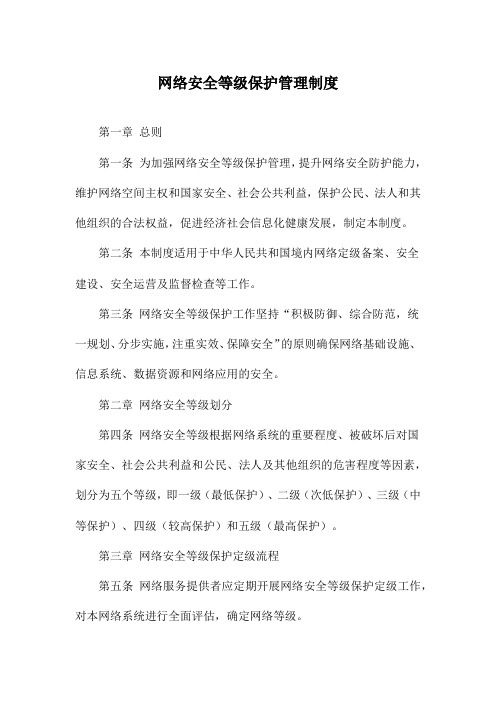 网络安全等级保护管理制度

第一章 总则

第一条 为加强网络安全等级保护管理，提升网络安全防护能力，维护网络空间主权和国家安全、社会公共利益，保护公民、法人和其他组织的合法权益，促进经济社会信息化健康发展，制定本制度。

第二条 本制度适用于中华人民共和国境内网络定级备案、安全建设、安全运营及监督检查等工作。

第三条 网络安全等级保护工作坚持“积极防御、综合防范，统一规划、分步实施，注重实效、保障安全”的原则确保网络基础设施、信息系统、数据资源和网络应用的安全。

第二章 网络安全等级划分

第四条 网络安全等级根据网络系统的重要程度、被破坏后对国家安全、社会公共利益和公民、法人及其他组织的危害程度等因素，划分为五个等级，即一级（最低保护）、二级（次低保护）、三级（中等保护）、四级（较高保护）和五级（最高保护）。

第三章 网络安全等级保护定级流程

第五条 网络服务提供者应定期开展网络安全等级保护定级工作，对本网络系统进行全面评估，确定网络等级。